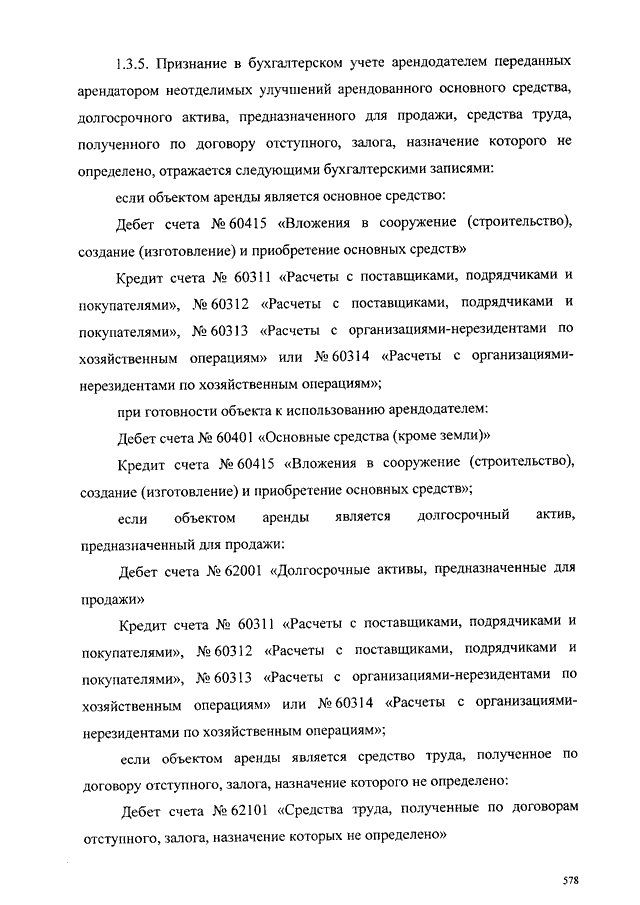 1.3.5. Признание в бухгалтерском учете арендодателем переданных арендатором неотделимых улучшений арендованного основного средства, долгосрочного актива, предназначенного для продажи, средства труда, полученного по договору отступного, залога, назначение которого не определено, отражается следующими бухгалтерскими записями:

если объектом аренды является основное средство:

Дебет счета № 60415 «Вложения в сооружение (строительство), создание (изготовление) и приобретение основных средств»

Кредит счета № 60311 «Расчеты с поставщиками, подрядчиками и покупателями», № 60312 «Расчеты с поставщиками, подрядчиками и покупателями», № 60313 «Расчеты с организациями-нерезидентами по хозяйственным операциям» или № 60314 «Расчеты с организациями-нерезидентами по хозяйственным операциям»;

при готовности объекта к использованию арендодателем:

Дебет счета № 60401 «Основные средства (кроме земли)»

Кредит счета № 60415 «Вложения в сооружение (строительство), создание (изготовление) и приобретение основных средств»;

если объектом аренды является долгосрочный актив, предназначенный для продажи:

Дебет счета № 62001 «Долгосрочные активы, предназначенные для продажи»

Кредит счета № 60311 «Расчеты с поставщиками, подрядчиками и покупателями», № 60312 «Расчеты с поставщиками, подрядчиками и покупателями», № 60313 «Расчеты с организациями-нерезидентами по хозяйственным операциям» или № 60314 «Расчеты с организациями-нерезидентами по хозяйственным операциям»;

если объектом аренды является средство труда, полученное по договору отступного, залога, назначение которого не определено:

Дебет счета № 62101 «Средства труда, полученные по договорам отступного, залога, назначение которых не определено»

578